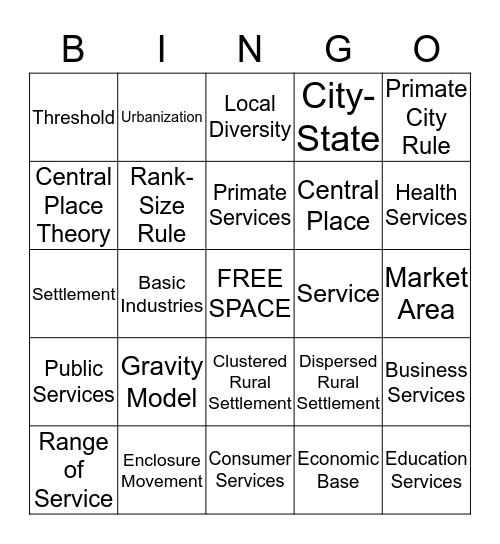 | B | I | N | G | O |
|---|---|---|---|---|
| Threshold | Urbanization | Local Diversity | City-State | Primate City Rule |
| Central Place Theory | Rank-Size Rule | Primate Services | Central Place | Health Services |
| Settlement | Basic Industries | FREE SPACE | Service | Market Area |
| Public Services | Gravity Model | Clustered Rural Settlement | Dispersed Rural Settlement | Business Services |
| Range of Service | Enclosure Movement | Consumer Services | Economic Base | Education Services |